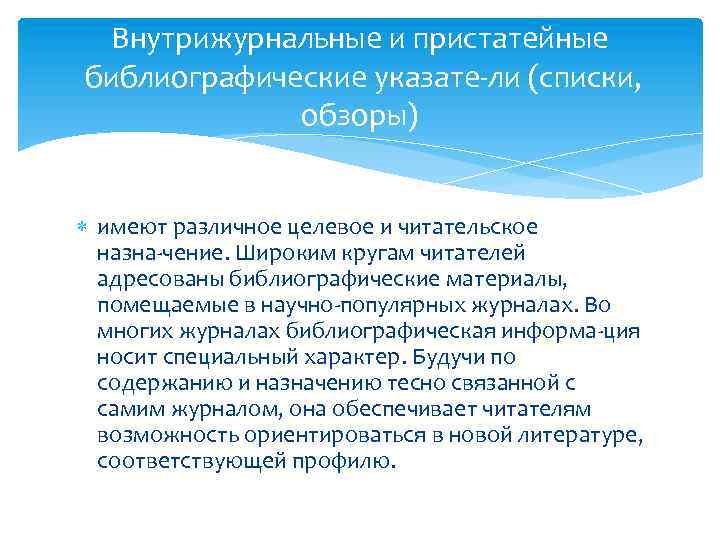 Внутрижурнальные и пристатейные библиографические указате-ли (списки, обзоры)

имеют различное целевое и читательское назна-чение. Широким кругам читателей адресованы библиографические материалы, помещаемые в научно-популярных журналах. Во многих журналах библиографическая информа-ция носит специальный характер. Будучи по содержанию и назначению тесно связанной с самим журналом, она обеспечивает читателям возможность ориентироваться в новой литературе, соответствующей профилю.